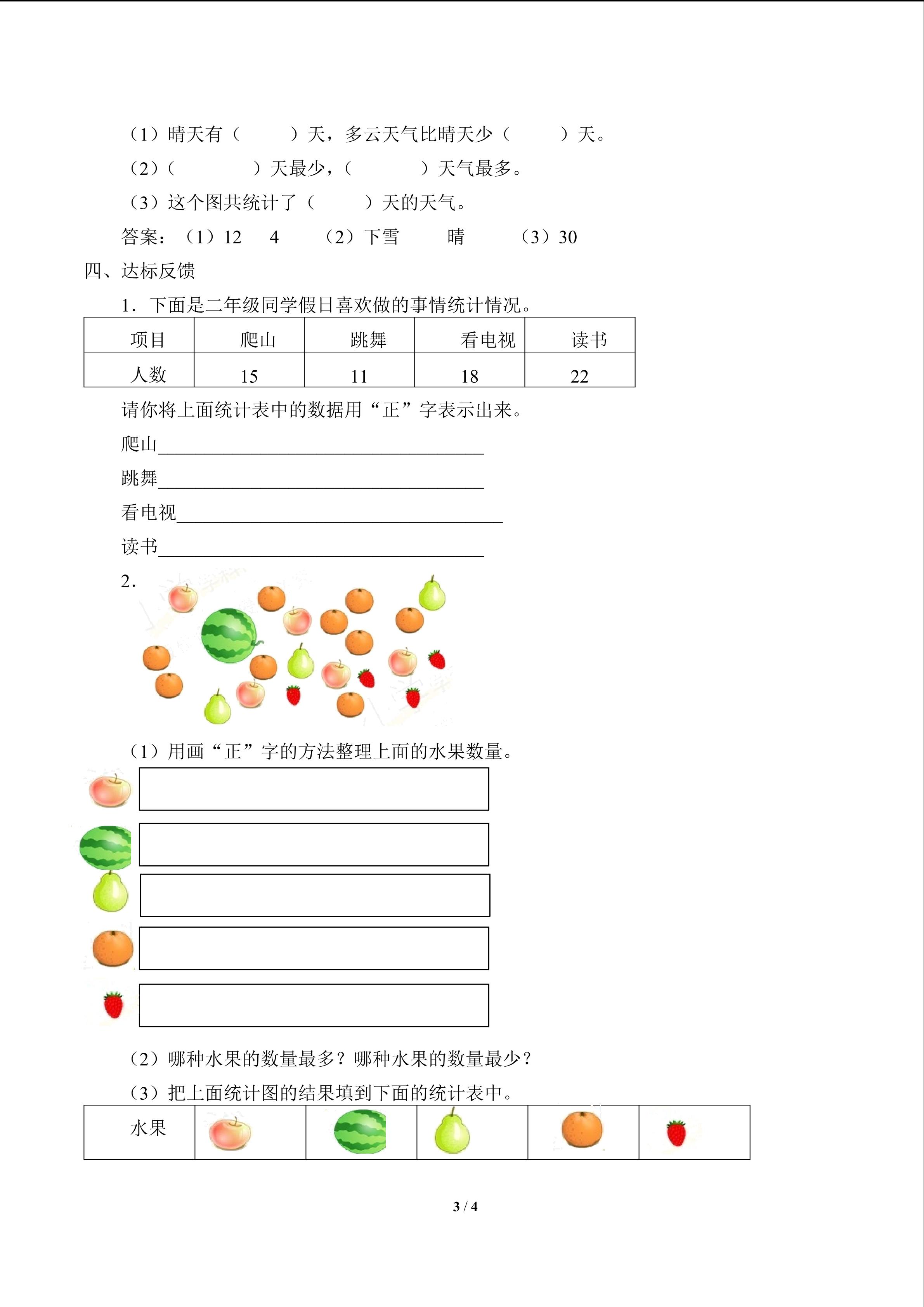 （1）晴天有（ ）天，多云天气比晴天少（ ）天。

（2）（ ）天最少，（ ）天气最多。

（3）这个图共统计了（ ）天的天气。

答案：（1）12 4 （2）下雪 晴 （3）30

四、达标反馈

1．下面是二年级同学假日喜欢做的事情统计情况。

| 项目 | 爬山 | 跳舞 | 看电视 | 读书 |
|---|---|---|---|---|
| 人数 | 15 | 11 | 18 | 22 |

请你将上面统计表中的数据用“正”字表示出来。

爬山____

跳舞____

看电视____

读书____

2．

（1）用画“正”字的方法整理上面的水果数量。

（2）哪种水果的数量最多？哪种水果的数量最少？

（3）把上面统计图的结果填到下面的统计表中。

| 水果 |  |  |  |  |  |
|---|---|---|---|---|---|

3 / 4